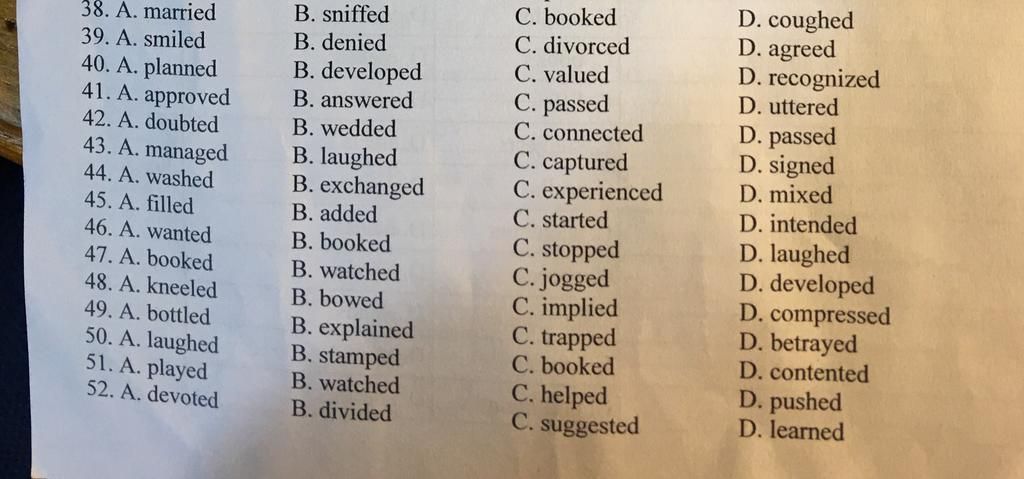 38. A. married B. sniffed C. booked D. coughed
39. A. smiled B. denied C. divorced D. agreed
40. A. planned B. developed C. valued D. recognized
41. A. approved B. answered C. passed D. uttered
42. A. doubted B. wedded C. connected D. passed
43. A. managed B. laughed C. captured D. signed
44. A. washed B. exchanged C. experienced D. mixed
45. A. filled B. added C. started D. intended
46. A. wanted B. booked C. stopped D. laughed
47. A. booked B. watched C. jogged D. developed
48. A. kneeled B. bowed C. implied D. compressed
49. A. bottled B. explained C. trapped D. betrayed
50. A. laughed B. stamped C. booked D. contented
51. A. played B. watched C. helped D. pushed
52. A. devoted B. divided C. suggested D. learned